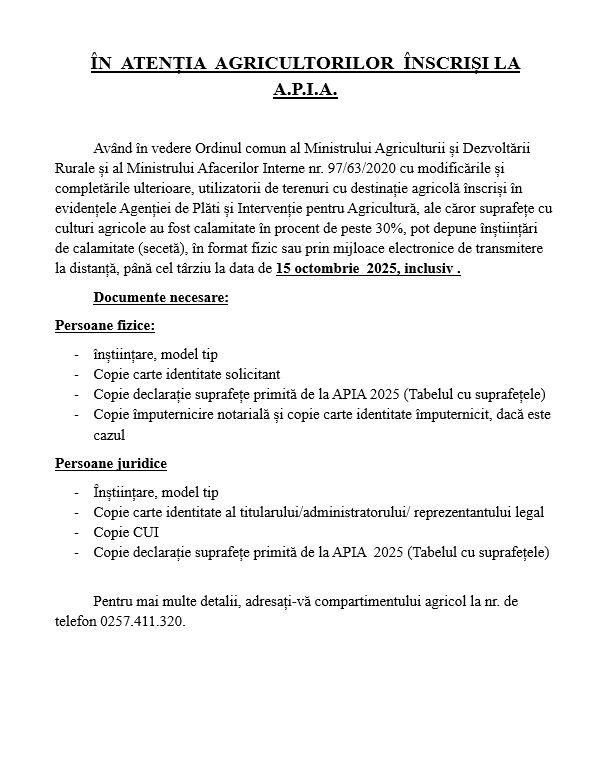 ÎN ATENȚIA AGRICULTORILOR ÎNSCRIȘI LA A.P.I.A.

Având în vedere Ordinul comun al Ministrului Agriculturii și Dezvoltării Rurale și al Ministrului Afacerilor Interne nr. 97/63/2020 cu modificările și completările ulterioare, utilizatorii de terenuri cu destinație agricolă înscriși în evidențele Agenției de Plăți și Intervenție pentru Agricultură, ale căror suprafețe cu culturi agricole au fost calamitate în procent de peste 30%, pot depune înștiințări de calamitate (secetă), în format fizic sau prin mijloace electronice de transmitere la distanță, până cel târziu la data de 15 octombrie 2025, inclusiv .

Documente necesare:

Persoane fizice:

- înștiințare, model tip
- Copie carte identitate solicitant
- Copie declarație suprafețe primită de la APIA 2025 (Tabelul cu suprafețele)
- Copie împuternicire notarială și copie carte identitate împuternicit, dacă este cazul

Persoane juridice

- Înștiințare, model tip
- Copie carte identitate al titularului/administratorului/ reprezentantului legal
- Copie CUI
- Copie declarație suprafețe primită de la APIA 2025 (Tabelul cu suprafețele)

Pentru mai multe detalii, adresați-vă compartimentului agricol la nr. de telefon 0257.411.320.